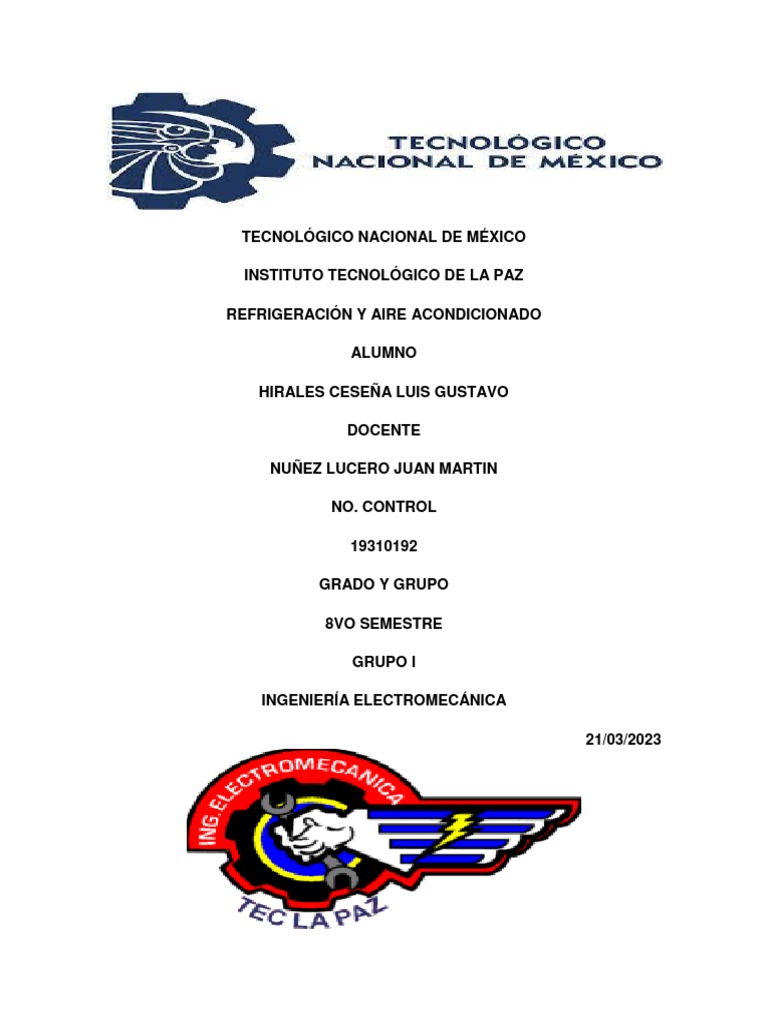 TECNOLÓGICO NACIONAL DE MÉXICO

TECNOLÓGICO NACIONAL DE MÉXICO

INSTITUTO TECNOLÓGICO DE LA PAZ

REFRIGERACIÓN Y AIRE ACONDICIONADO

ALUMNO

HIRALES CESEÑA LUIS GUSTAVO

DOCENTE

NUÑEZ LUCERO JUAN MARTIN

NO. CONTROL

19310192

GRADO Y GRUPO

8VO SEMESTRE

GRUPO I

INGENIERÍA ELECTROMECÁNICA

21/03/2023

ING.ELECTROMECANICA

TEC LA PAZ